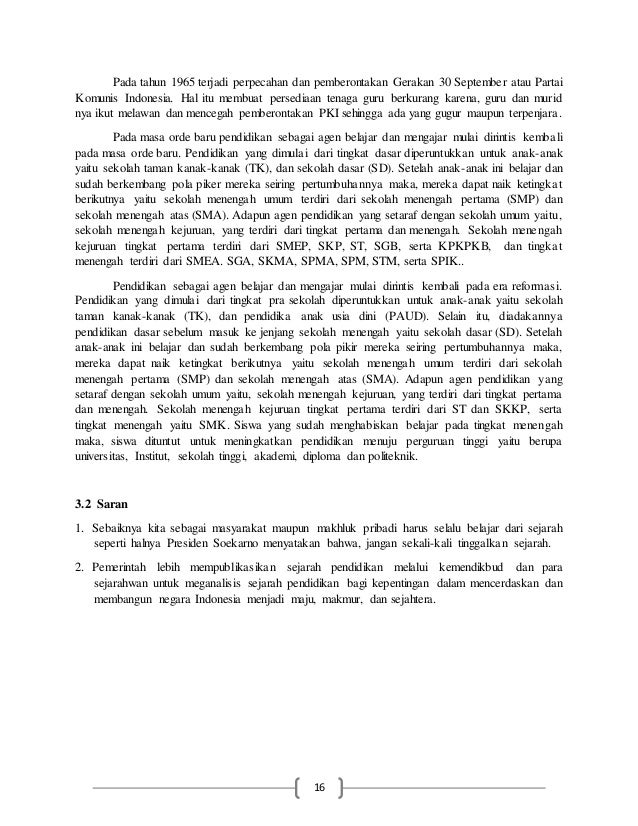 Pada tahun 1965 terjadi perpecahan dan pemberontakan Gerakan 30 September atau Partai Komunis Indonesia. Hal itu membuat persediaan tenaga guru berkurang karena, guru dan murid nya ikut melawan dan mencegah pemberontakan PKI sehingga ada yang gugur maupun terpenjara.

Pada masa orde baru pendidikan sebagai agen belajar dan mengajar mulai dirintis kembali pada masa orde baru. Pendidikan yang dimulai dari tingkat dasar diperuntukkan untuk anak-anak yaitu sekolah taman kanak-kanak (TK), dan sekolah dasar (SD). Setelah anak-anak ini belajar dan sudah berkembang pola piker mereka seiring pertumbuhannya maka, mereka dapat naik ketingkat berikutnya yaitu sekolah menengah umum terdiri dari sekolah menengah pertama (SMP) dan sekolah menengah atas (SMA). Adapun agen pendidikan yang setaraf dengan sekolah umum yaitu, sekolah menengah kejuruan, yang terdiri dari tingkat pertama dan menengah. Sekolah menengah kejuruan tingkat pertama terdiri dari SMEP, SKP, ST, SGB, serta KPKPKB, dan tingkat menengah terdiri dari SMEA. SGA, SKMA, SPMA, SPM, STM, serta SPIK..

Pendidikan sebagai agen belajar dan mengajar mulai dirintis kembali pada era reformasi. Pendidikan yang dimulai dari tingkat pra sekolah diperuntukkan untuk anak-anak yaitu sekolah taman kanak-kanak (TK), dan pendidika anak usia dini (PAUD). Selain itu, diadakannya pendidikan dasar sebelum masuk ke jenjang sekolah menengah yaitu sekolah dasar (SD). Setelah anak-anak ini belajar dan sudah berkembang pola pikir mereka seiring pertumbuhannya maka, mereka dapat naik ketingkat berikutnya yaitu sekolah menengah umum terdiri dari sekolah menengah pertama (SMP) dan sekolah menengah atas (SMA). Adapun agen pendidikan yang setaraf dengan sekolah umum yaitu, sekolah menengah kejuruan, yang terdiri dari tingkat pertama dan menengah. Sekolah menengah kejuruan tingkat pertama terdiri dari ST dan SKKP, serta tingkat menengah yaitu SMK. Siswa yang sudah menghabiskan belajar pada tingkat menengah maka, siswa dituntut untuk meningkatkan pendidikan menuju perguruan tinggi yaitu berupa universitas, Institut, sekolah tinggi, akademi, diploma dan politeknik.

3.2 Saran

1. Sebaiknya kita sebagai masyarakat maupun makhluk pribadi harus selalu belajar dari sejarah seperti halnya Presiden Soekarno menyatakan bahwa, jangan sekali-kali tinggalkan sejarah.

2. Pemerintah lebih mempublikasikan sejarah pendidikan melalui kemendikbud dan para sejarahwan untuk meganalisis sejarah pendidikan bagi kepentingan dalam mencerdaskan dan membangun negara Indonesia menjadi maju, makmur, dan sejahtera.

16